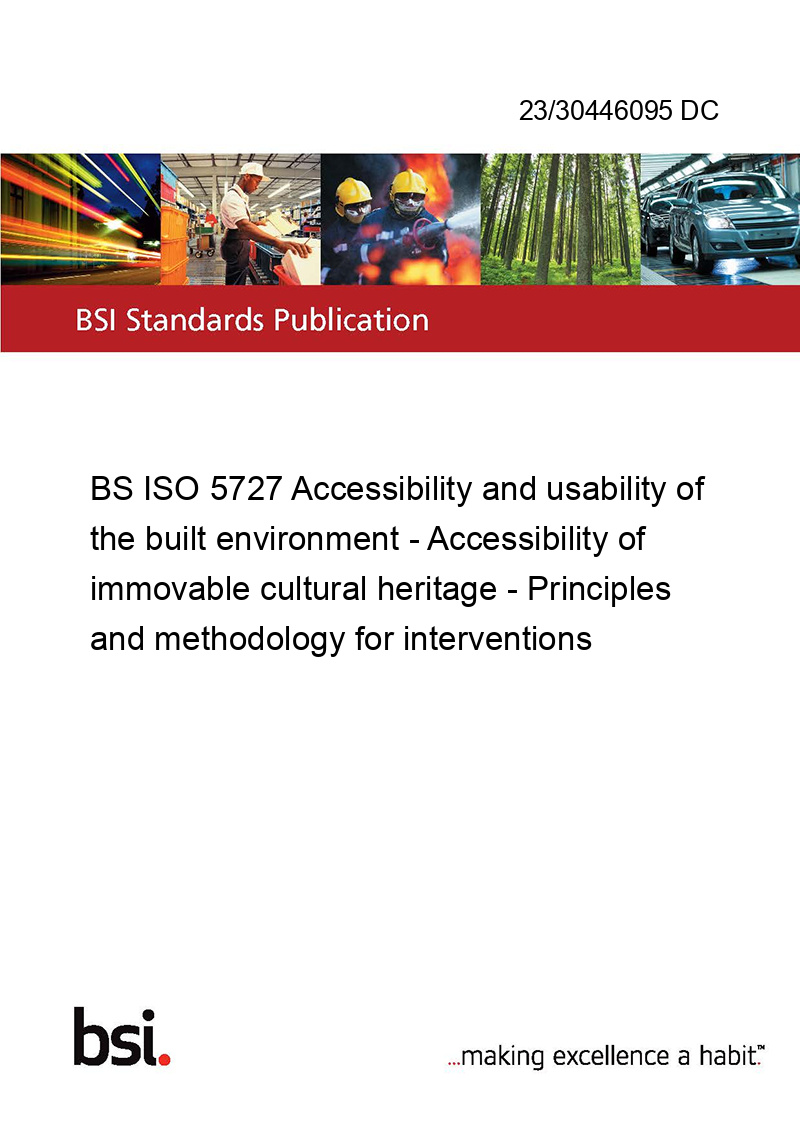 23/30446095 DC

BSI Standards Publication

BS ISO 5727 Accessibility and usability of the built environment - Accessibility of immovable cultural heritage - Principles and methodology for interventions

bsi.

...making excellence a habit.™